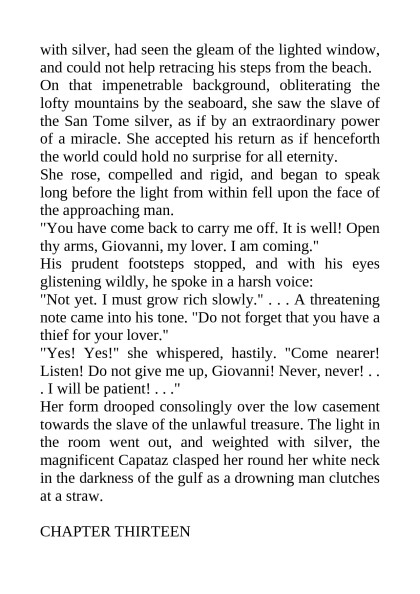 with silver, had seen the gleam of the lighted window, and could not help retracing his steps from the beach.

On that impenetrable background, obliterating the lofty mountains by the seaboard, she saw the slave of the San Tome silver, as if by an extraordinary power of a miracle. She accepted his return as if henceforth the world could hold no surprise for all eternity.

She rose, compelled and rigid, and began to speak long before the light from within fell upon the face of the approaching man.

"You have come back to carry me off. It is well! Open thy arms, Giovanni, my lover. I am coming."

His prudent footsteps stopped, and with his eyes glistening wildly, he spoke in a harsh voice:

"Not yet. I must grow rich slowly." . . . A threatening note came into his tone. "Do not forget that you have a thief for your lover."

"Yes! Yes!" she whispered, hastily. "Come nearer! Listen! Do not give me up, Giovanni! Never, never! . . . I will be patient! . . ."

Her form drooped consolingly over the low casement towards the slave of the unlawful treasure. The light in the room went out, and weighted with silver, the magnificent Capataz clasped her round her white neck in the darkness of the gulf as a drowning man clutches at a straw.

CHAPTER THIRTEEN